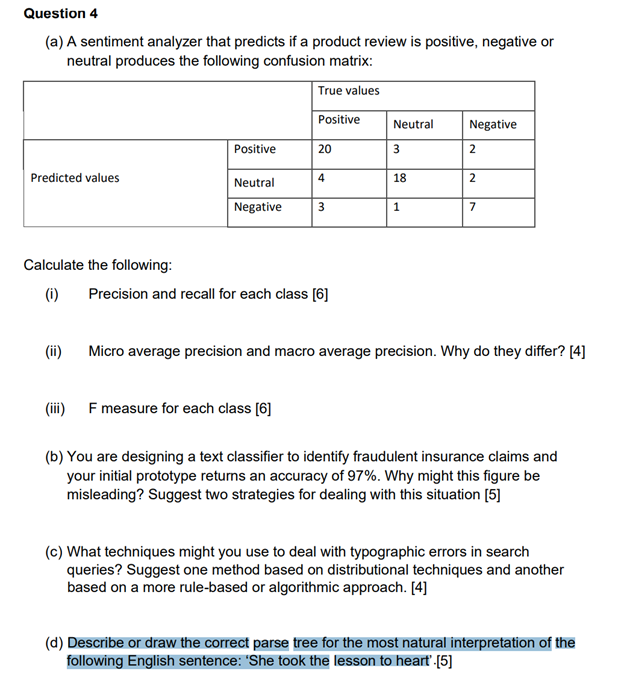 Question 4

(a) A sentiment analyzer that predicts if a product review is positive, negative or neutral produces the following confusion matrix:

| | | True values | | |
|---|---|---|---|---|
| | | Positive | Neutral | Negative |
| Predicted values | Positive | 20 | 3 | 2 |
| | Neutral | 4 | 18 | 2 |
| | Negative | 3 | 1 | 7 |

Calculate the following:

(i) Precision and recall for each class [6]

(ii) Micro average precision and macro average precision. Why do they differ? [4]

(iii) F measure for each class [6]

(b) You are designing a text classifier to identify fraudulent insurance claims and your initial prototype returns an accuracy of 97%. Why might this figure be misleading? Suggest two strategies for dealing with this situation [5]

(c) What techniques might you use to deal with typographic errors in search queries? Suggest one method based on distributional techniques and another based on a more rule-based or algorithmic approach. [4]

(d) Describe or draw the correct parse tree for the most natural interpretation of the following English sentence: 'She took the lesson to heart'.[5]